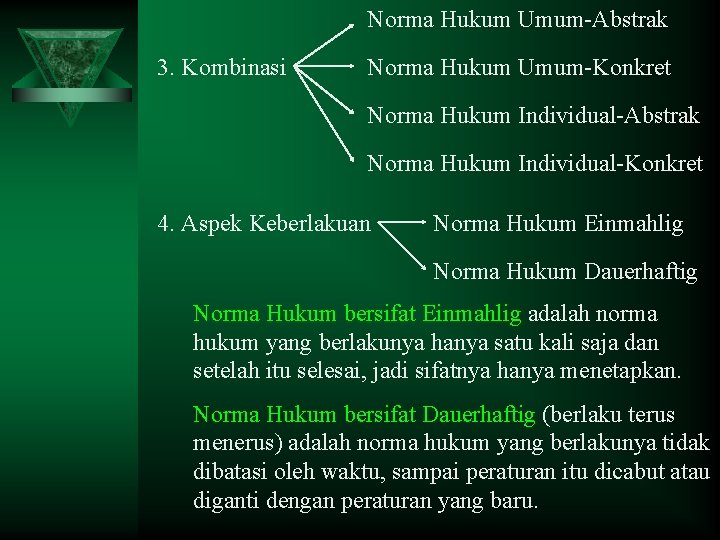 3. Kombinasi

Norma Hukum Umum-Abstrak

Norma Hukum Umum-Konkret

Norma Hukum Individual-Abstrak

Norma Hukum Individual-Konkret

4. Aspek Keberlakuan

Norma Hukum Einmahlig

Norma Hukum Dauerhaftig

Norma Hukum bersifat Einmahlig adalah norma hukum yang berlakunya hanya satu kali saja dan setelah itu selesai, jadi sifatnya hanya menetapkan.

Norma Hukum bersifat Dauerhaftig (berlaku terus menerus) adalah norma hukum yang berlakunya tidak dibatasi oleh waktu, sampai peraturan itu dicabut atau diganti dengan peraturan yang baru.